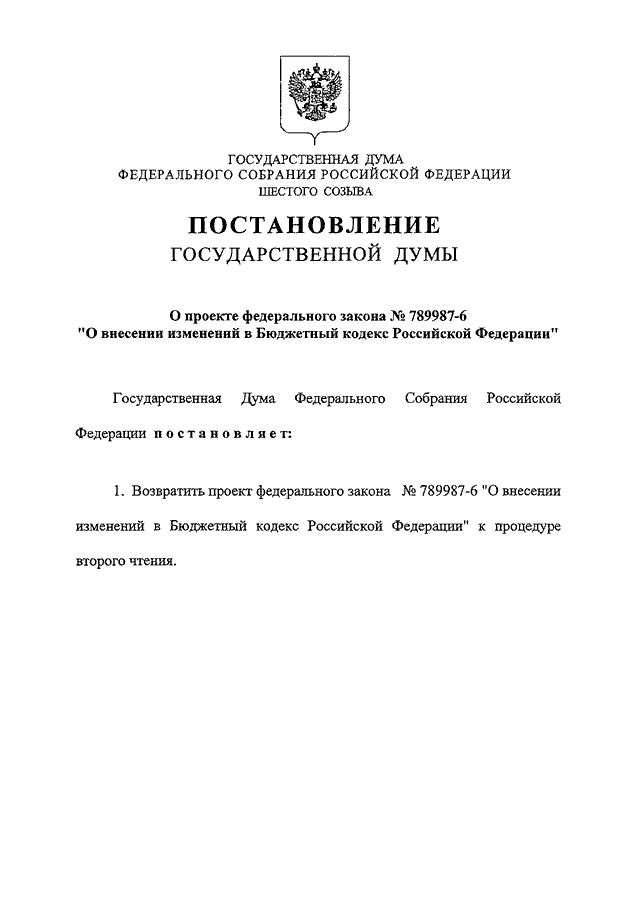 ГОСУДАРСТВЕННАЯ ДУМА
ФЕДЕРАЛЬНОГО СОБРАНИЯ РОССИЙСКОЙ ФЕДЕРАЦИИ
ШЕСТОГО СОЗЫВА

ПОСТАНОВЛЕНИЕ
ГОСУДАРСТВЕННОЙ ДУМЫ

О проекте федерального закона № 789987-6
"О внесении изменений в Бюджетный кодекс Российской Федерации"

Государственная Дума Федерального Собрания Российской Федерации постановляет:

1. Возвратить проект федерального закона № 789987-6 "О внесении изменений в Бюджетный кодекс Российской Федерации" к процедуре второго чтения.